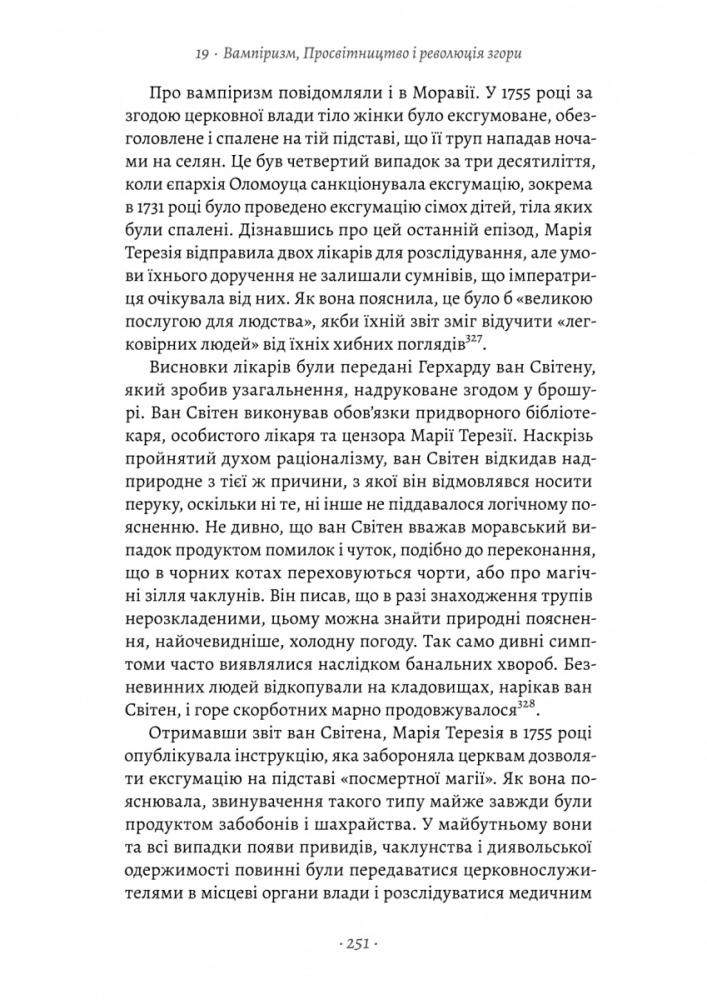 19 · Вампіризм, Просвітництво і революція згори

Про вампіризм повідомляли і в Моравії. У 1755 році за згодою церковної влади тіло жінки було ексгумоване, обезголовлене і спалене на тій підставі, що її труп нападав ночами на селян. Це був четвертий випадок за три десятиліття, коли єпархія Оломоуца санкціонувала ексгумацію, зокрема в 1731 році було проведено ексгумацію сімох дітей, тіла яких були спалені. Дізнавшись про цей останній епізод, Марія Терезія відправила двох лікарів для розслідування, але умови їхнього доручення не залишали сумнівів, що імператриця очікувала від них. Як вона пояснила, це було б «великою послугою для людства», якби їхній звіт зміг відучити «легковірних людей» від їхніх хибних поглядів$^{327}$.

Висновки лікарів були передані Герхарду ван Світену, який зробив узагальнення, надруковане згодом у брошурі. Ван Світен виконував обов'язки придворного бібліотекаря, особистого лікаря та цензора Марії Терезії. Наскрізь пройнятий духом раціоналізму, ван Світен відкидав надприродне з тієї ж причини, з якої він відмовлявся носити перуку, оскільки ні те, ні інше не піддавалося логічному поясненню. Не дивно, що ван Світен вважав моравський випадок продуктом помилок і чуток, подібно до переконання, що в чорних котах переховуються чорти, або про магічні зілля чаклунів. Він писав, що в разі знаходження трупів нерозкладеними, цьому можна знайти природні пояснення, найочевидніше, холодну погоду. Так само дивні симптоми часто виявлялися наслідком банальних хвороб. Безневинних людей відкопували на кладовищах, нарікав ван Світен, і горе скорботних марно продовжувалося$^{328}$.

Отримавши звіт ван Світена, Марія Терезія в 1755 році опублікувала інструкцію, яка забороняла церквам дозволяти ексгумацію на підставі «посмертної магії». Як вона пояснювала, звинувачення такого типу майже завжди були продуктом забобонів і шахрайства. У майбутньому вони та всі випадки появи привидів, чаклунства і диявольської одержимості повинні були передаватися церковнослужителями в місцеві органи влади і розслідуватися медичним

· 251 ·